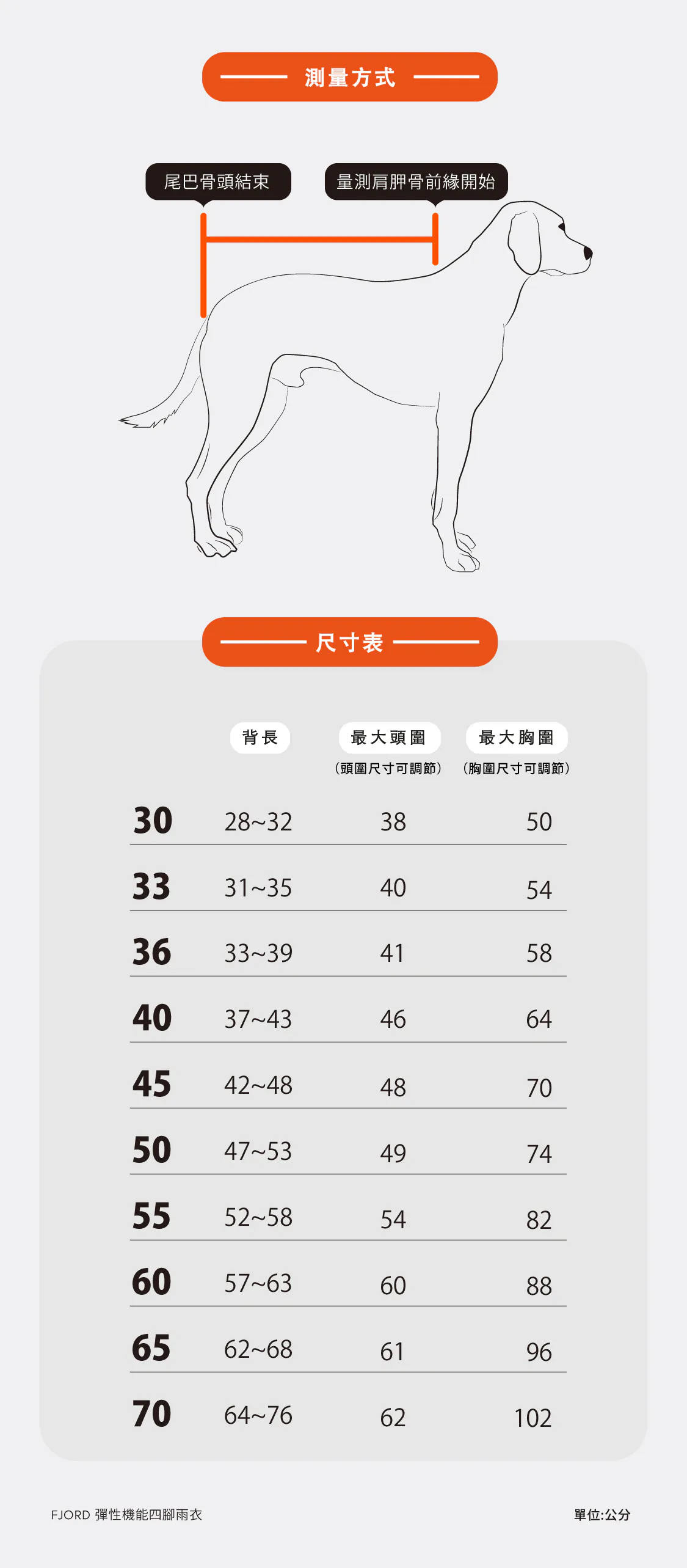 測量方式

尾巴骨頭結束

量測肩胛骨前緣開始

尺寸表

|  | 背長 | 最大頭圍 (頭圍尺寸可調節) | 最大胸圍 (胸圍尺寸可調節) |
|---|---|---|---|
| 30 | 28~32 | 38 | 50 |
| 33 | 31~35 | 40 | 54 |
| 36 | 33~39 | 41 | 58 |
| 40 | 37~43 | 46 | 64 |
| 45 | 42~48 | 48 | 70 |
| 50 | 47~53 | 49 | 74 |
| 55 | 52~58 | 54 | 82 |
| 60 | 57~63 | 60 | 88 |
| 65 | 62~68 | 61 | 96 |
| 70 | 64~76 | 62 | 102 |

FJORD 彈性機能四腳雨衣

單位:公分